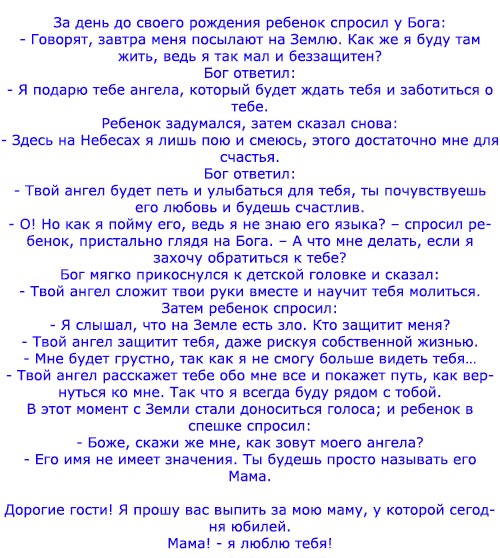 За день до своего рождения ребенок спросил у Бога:
- Говорят, завтра меня посылают на Землю. Как же я буду там жить, ведь я так мал и беззащитен?
Бог ответил:
- Я подарю тебе ангела, который будет ждать тебя и заботиться о тебе.
Ребенок задумался, затем сказал снова:
- Здесь на Небесах я лишь пою и смеюсь, этого достаточно мне для счастья.
Бог ответил:
- Твой ангел будет петь и улыбаться для тебя, ты почувствуешь его любовь и будешь счастлив.
- О! Но как я пойму его, ведь я не знаю его языка? – спросил ребенок, пристально глядя на Бога. – А что мне делать, если я захочу обратиться к тебе?
Бог мягко прикоснулся к детской головке и сказал:
- Твой ангел сложит твои руки вместе и научит тебя молиться.
Затем ребенок спросил:
- Я слышал, что на Земле есть зло. Кто защитит меня?
- Твой ангел защитит тебя, даже рискуя собственной жизнью.
- Мне будет грустно, так как я не смогу больше видеть тебя...
- Твой ангел расскажет тебе обо мне все и покажет путь, как вернуться ко мне. Так что я всегда буду рядом с тобой.
В этот момент с Земли стали доноситься голоса; и ребенок в спешке спросил:
- Боже, скажи же мне, как зовут моего ангела?
- Его имя не имеет значения. Ты будешь просто называть его Мама.

Дорогие гости! Я прошу вас выпить за мою маму, у которой сегодня юбилей.
Мама! - я люблю тебя!